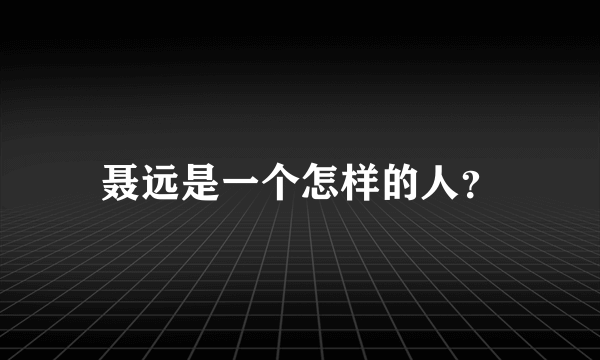 聂远是一个怎样的人?